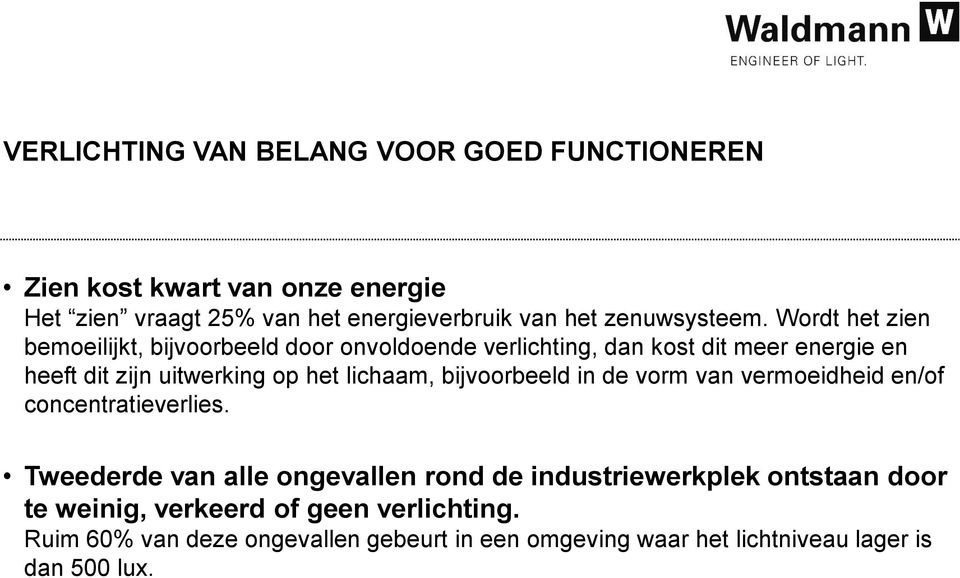 Waldmann W
ENGINEER OF LIGHT.

VERLICHTING VAN BELANG VOOR GOED FUNCTIONEREN

• Zien kost kwart van onze energie
Het “zien” vraagt 25% van het energieverbruik van het zenuwsysteem. Wordt het zien bemoeilijkt, bijvoorbeeld door onvoldoende verlichting, dan kost dit meer energie en heeft dit zijn uitwerking op het lichaam, bijvoorbeeld in de vorm van vermoeidheid en/of concentratieverlies.

• Tweederde van alle ongevallen rond de industriewerkplek ontstaan door te weinig, verkeerd of geen verlichting.
Ruim 60% van deze ongevallen gebeurt in een omgeving waar het lichtniveau lager is dan 500 lux.